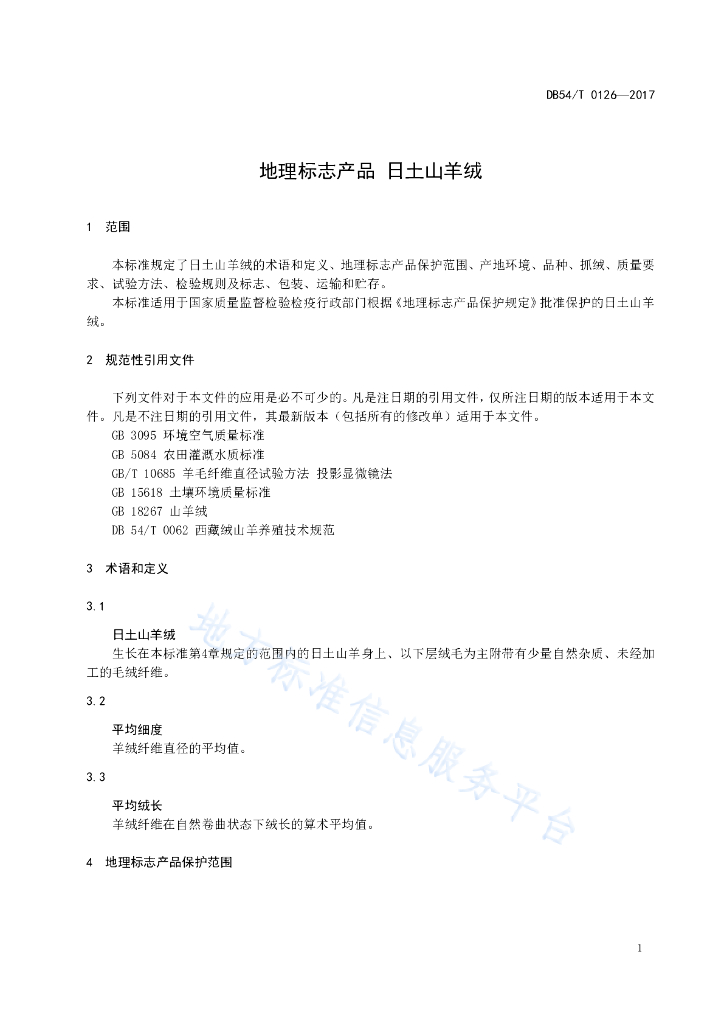 DB54/T 0126—2017

地理标志产品 日土山羊绒

1 范围

本标准规定了日土山羊绒的术语和定义、地理标志产品保护范围、产地环境、品种、抓绒、质量要求、试验方法、检验规则及标志、包装、运输和贮存。

本标准适用于国家质量监督检验检疫行政部门根据《地理标志产品保护规定》批准保护的日土山羊绒。

2 规范性引用文件

下列文件对于本文件的应用是必不可少的。凡是注日期的引用文件，仅所注日期的版本适用于本文件。凡是不注日期的引用文件，其最新版本（包括所有的修改单）适用于本文件。

GB 3095 环境空气质量标准

GB 5084 农田灌溉水质标准

GB/T 10685 羊毛纤维直径试验方法 投影显微镜法

GB 15618 土壤环境质量标准

GB 18267 山羊绒

DB 54/T 0062 西藏绒山羊养殖技术规范

3 术语和定义

3.1

日土山羊绒

生长在本标准第4章规定的范围内的日土山羊身上、以下层绒毛为主附带有少量自然杂质、未经加工的毛绒纤维。

3.2

平均细度

羊绒纤维直径的平均值。

3.3

平均绒长

羊绒纤维在自然卷曲状态下绒长的算术平均值。

4 地理标志产品保护范围

地方标准信息服务平台

1